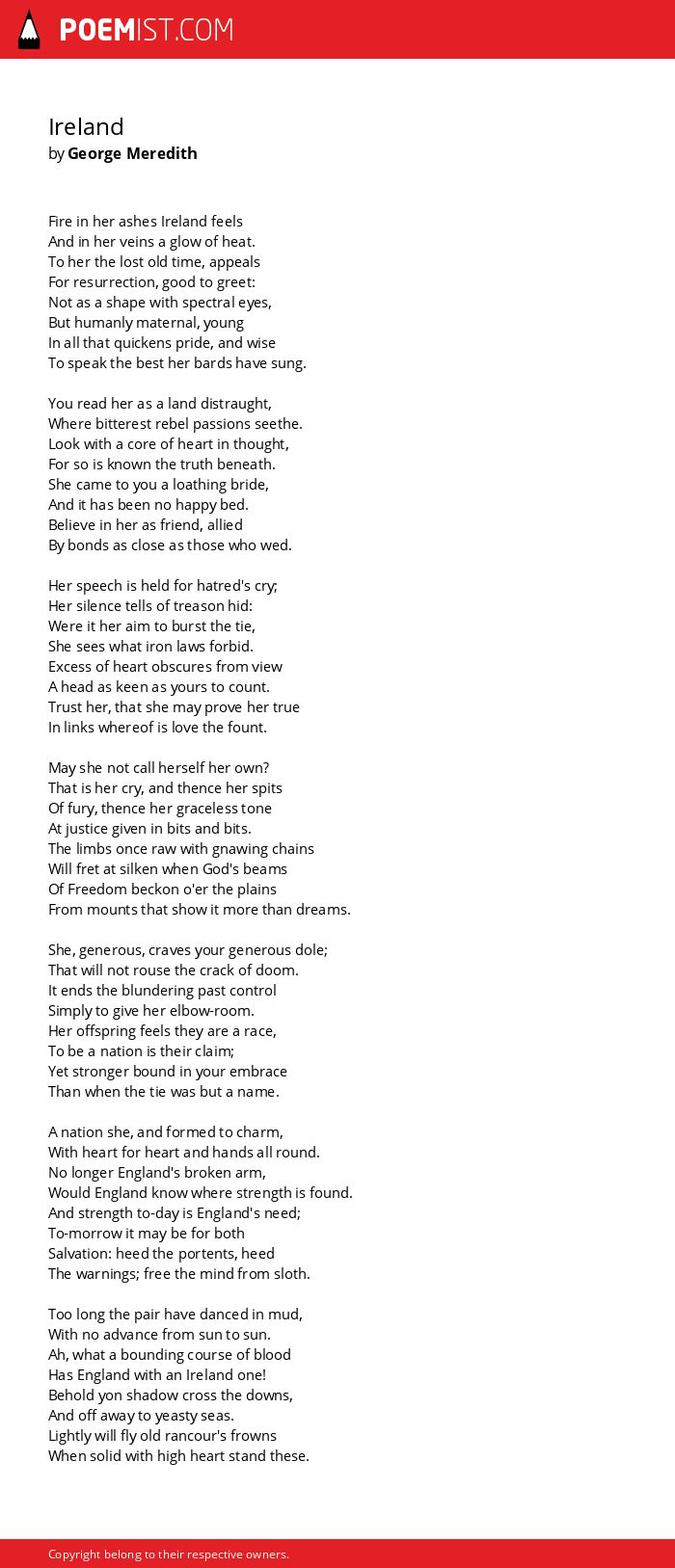 POEMIST.COM

Ireland
by George Meredith

Fire in her ashes Ireland feels
And in her veins a glow of heat.
To her the lost old time, appeals
For resurrection, good to greet:
Not as a shape with spectral eyes,
But humanly maternal, young
In all that quickens pride, and wise
To speak the best her bards have sung.

You read her as a land distraught,
Where bitterest rebel passions seethe.
Look with a core of heart in thought,
For so is known the truth beneath.
She came to you a loathing bride,
And it has been no happy bed.
Believe in her as friend, allied
By bonds as close as those who wed.

Her speech is held for hatred's cry;
Her silence tells of treason hid:
Were it her aim to burst the tie,
She sees what iron laws forbid.
Excess of heart obscures from view
A head as keen as yours to count.
Trust her, that she may prove her true
In links whereof is love the fount.

May she not call herself her own?
That is her cry, and thence her spits
Of fury, thence her graceless tone
At justice given in bits and bits.
The limbs once raw with gnawing chains
Will fret at silken when God's beams
Of Freedom beckon o'er the plains
From mounts that show it more than dreams.

She, generous, craves your generous dole;
That will not rouse the crack of doom.
It ends the blundering past control
Simply to give her elbow-room.
Her offspring feels they are a race,
To be a nation is their claim;
Yet stronger bound in your embrace
Than when the tie was but a name.

A nation she, and formed to charm,
With heart for heart and hands all round.
No longer England's broken arm,
Would England know where strength is found.
And strength to-day is England's need;
To-morrow it may be for both
Salvation: heed the portents, heed
The warnings; free the mind from sloth.

Too long the pair have danced in mud,
With no advance from sun to sun.
Ah, what a bounding course of blood
Has England with an Ireland one!
Behold yon shadow cross the downs,
And off away to yeasty seas.
Lightly will fly old rancour's frowns
When solid with high heart stand these.

Copyright belong to their respective owners.